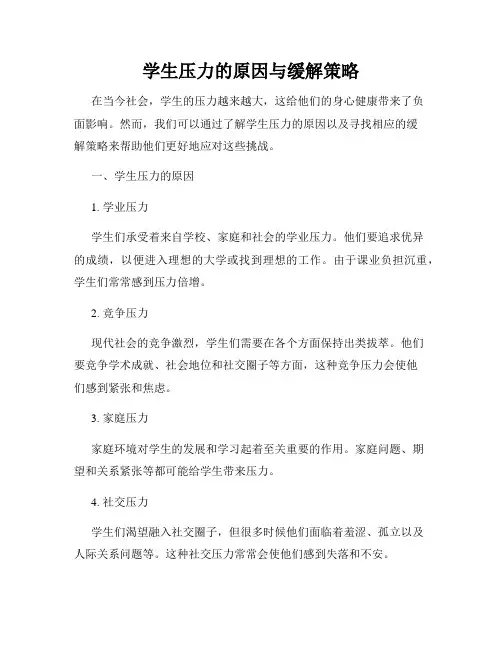 学生压力的原因与缓解策略

在当今社会，学生的压力越来越大，这给他们的身心健康带来了负面影响。然而，我们可以通过了解学生压力的原因以及寻找相应的缓解策略来帮助他们更好地应对这些挑战。

一、学生压力的原因

1. 学业压力

学生们承受着来自学校、家庭和社会的学业压力。他们要追求优异的成绩，以便进入理想的大学或找到理想的工作。由于课业负担沉重，学生们常常感到压力倍增。

2. 竞争压力

现代社会的竞争激烈，学生们需要在各个方面保持出类拔萃。他们要竞争学术成就、社会地位和社交圈子等方面，这种竞争压力会使他们感到紧张和焦虑。

3. 家庭压力

家庭环境对学生的发展和学习起着至关重要的作用。家庭问题、期望和关系紧张等都可能给学生带来压力。

4. 社交压力

学生们渴望融入社交圈子，但很多时候他们面临着羞涩、孤立以及人际关系问题等。这种社交压力常常会使他们感到失落和不安。